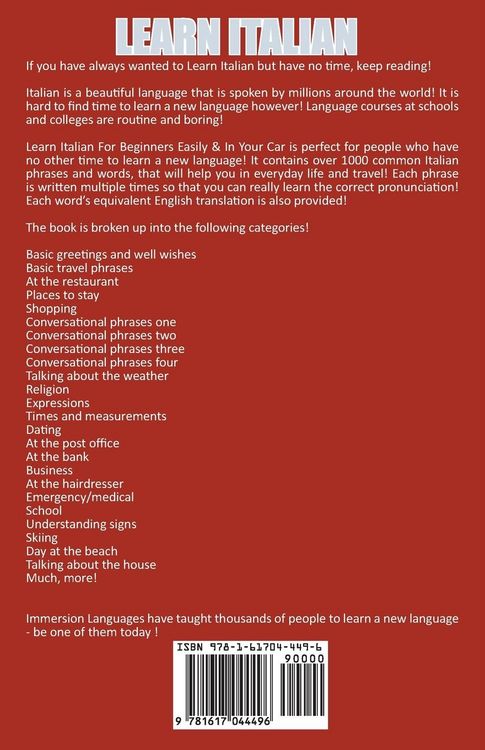 LEARN ITALIAN

If you have always wanted to Learn Italian but have no time, keep reading!

Italian is a beautiful language that is spoken by millions around the world! It is hard to find time to learn a new language however! Language courses at schools and colleges are routine and boring!

Learn Italian For Beginners Easily & In Your Car is perfect for people who have no other time to learn a new language! It contains over 1000 common Italian phrases and words, that will help you in everyday life and travel! Each phrase is written multiple times so that you can really learn the correct pronunciation! Each word's equivalent English translation is also provided!

The book is broken up into the following categories!

Basic greetings and well wishes
Basic travel phrases
At the restaurant
Places to stay
Shopping
Conversational phrases one
Conversational phrases two
Conversational phrases three
Conversational phrases four
Talking about the weather
Religion
Expressions
Times and measurements
Dating
At the post office
At the bank
Business
At the hairdresser
Emergency/medical
School
Understanding signs
Skiing
Day at the beach
Talking about the house
Much, more!

Immersion Languages have taught thousands of people to learn a new language - be one of them today !

ISBN 978-1-61704-449-6
90000
9 781617 044496